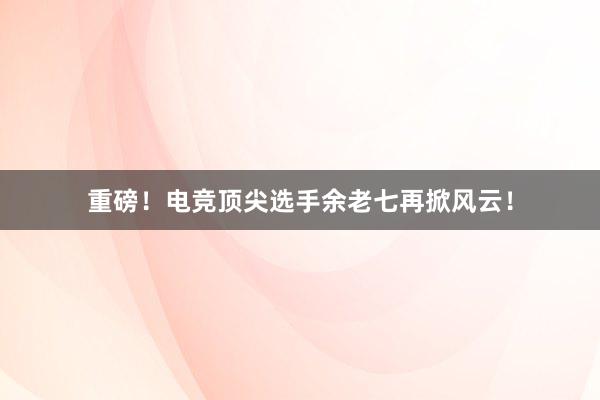 重磅！电竞顶尖选手余老七再掀风云！